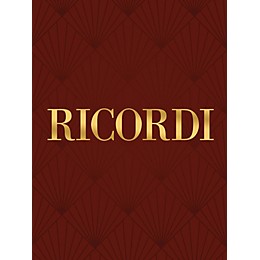 RICORDI